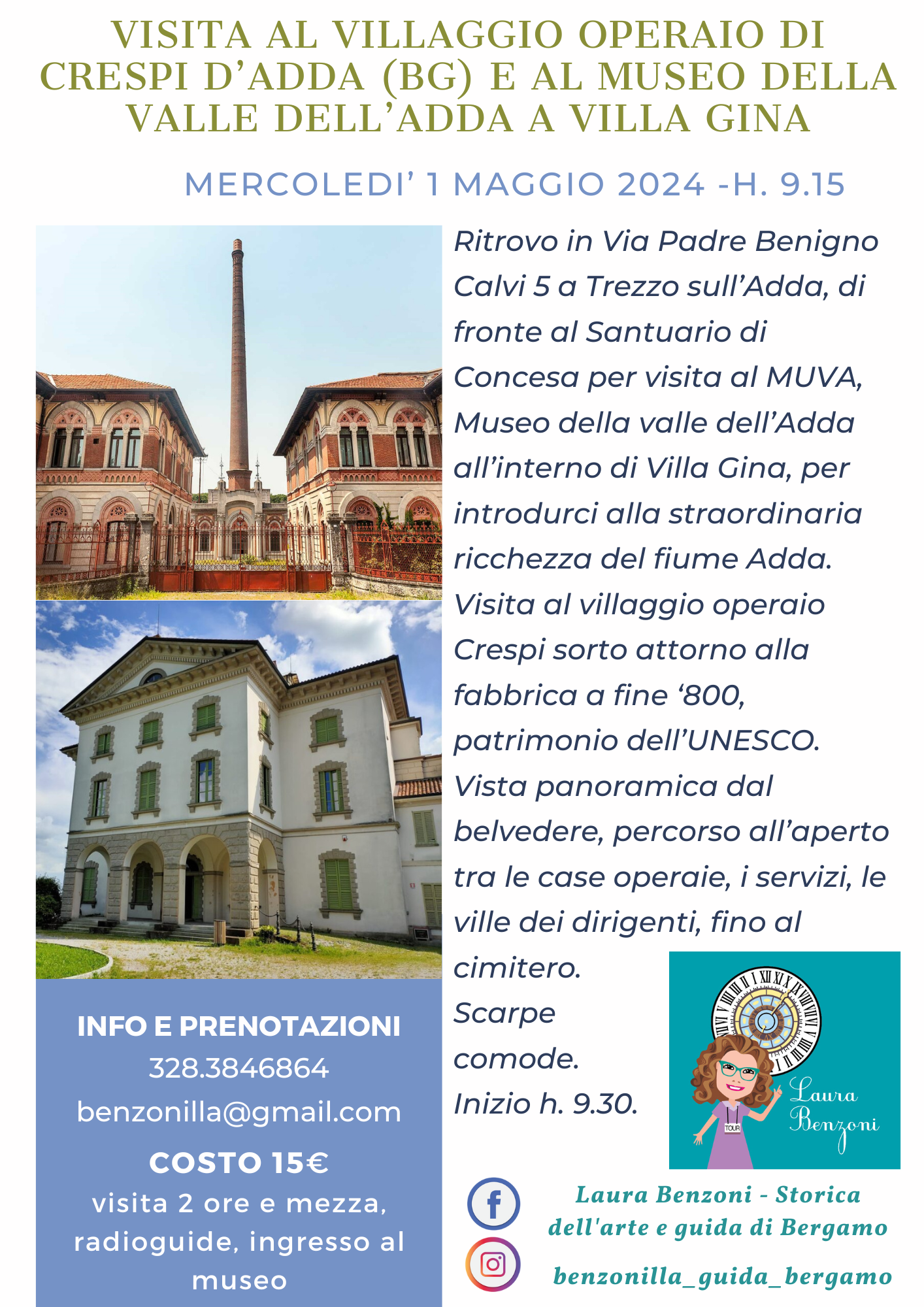 VISITA AL VILLAGGIO OPERAIO DI CRESPI D'ADDA (BG) E AL MUSEO DELLA VALLE DELL'ADDA A VILLA GINA

MERCOLEDI' 1 MAGGIO 2024 -H. 9.15

Ritrovo in Via Padre Benigno Calvi 5 a Trezzo sull'Adda, di fronte al Santuario di Concesa per visita al MUVA, Museo della valle dell'Adda all'interno di Villa Gina, per introdurci alla straordinaria ricchezza del fiume Adda. Visita al villaggio operaio Crespi sorto attorno alla fabbrica a fine '800, patrimonio dell'UNESCO. Vista panoramica dal belvedere, percorso all'aperto tra le case operaie, i servizi, le ville dei dirigenti, fino al cimitero.
Scarpe comode.
Inizio h. 9.30.

INFO E PRENOTAZIONI
328.3846864
benzonilla@gmail.com
COSTO 15€
visita 2 ore e mezza, radioguide, ingresso al museo

TOUR
Laura Benzoni

Laura Benzoni - Storica dell'arte e guida di Bergamo

benzonilla_guida_bergamo